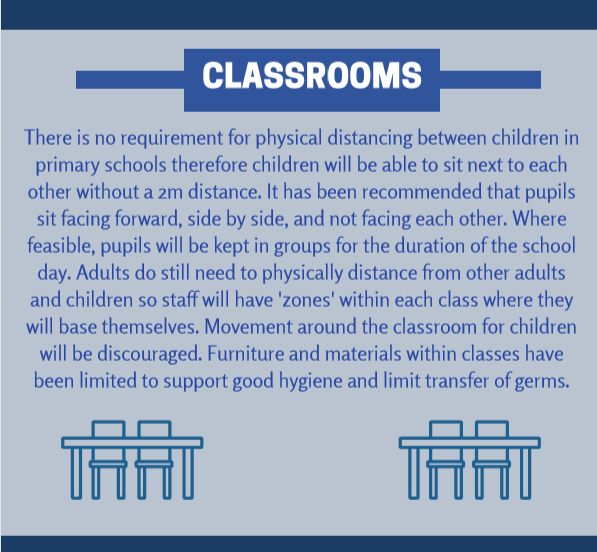 CLASSROOMS

There is no requirement for physical distancing between children in primary schools therefore children will be able to sit next to each other without a 2m distance. It has been recommended that pupils sit facing forward, side by side, and not facing each other. Where feasible, pupils will be kept in groups for the duration of the school day. Adults do still need to physically distance from other adults and children so staff will have 'zones' within each class where they will base themselves. Movement around the classroom for children will be discouraged. Furniture and materials within classes have been limited to support good hygiene and limit transfer of germs.